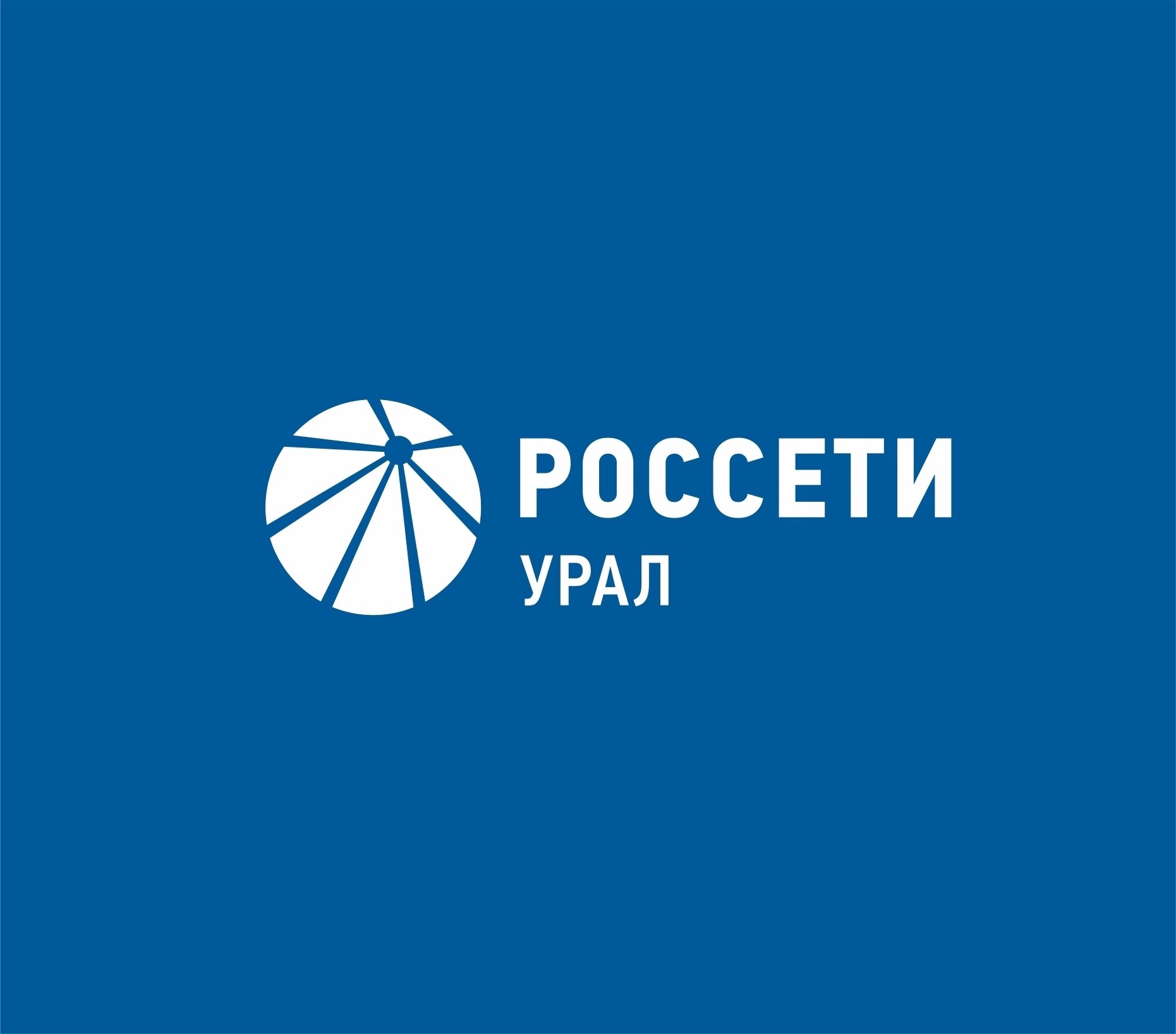 РОССЕТИ
УРАЛ